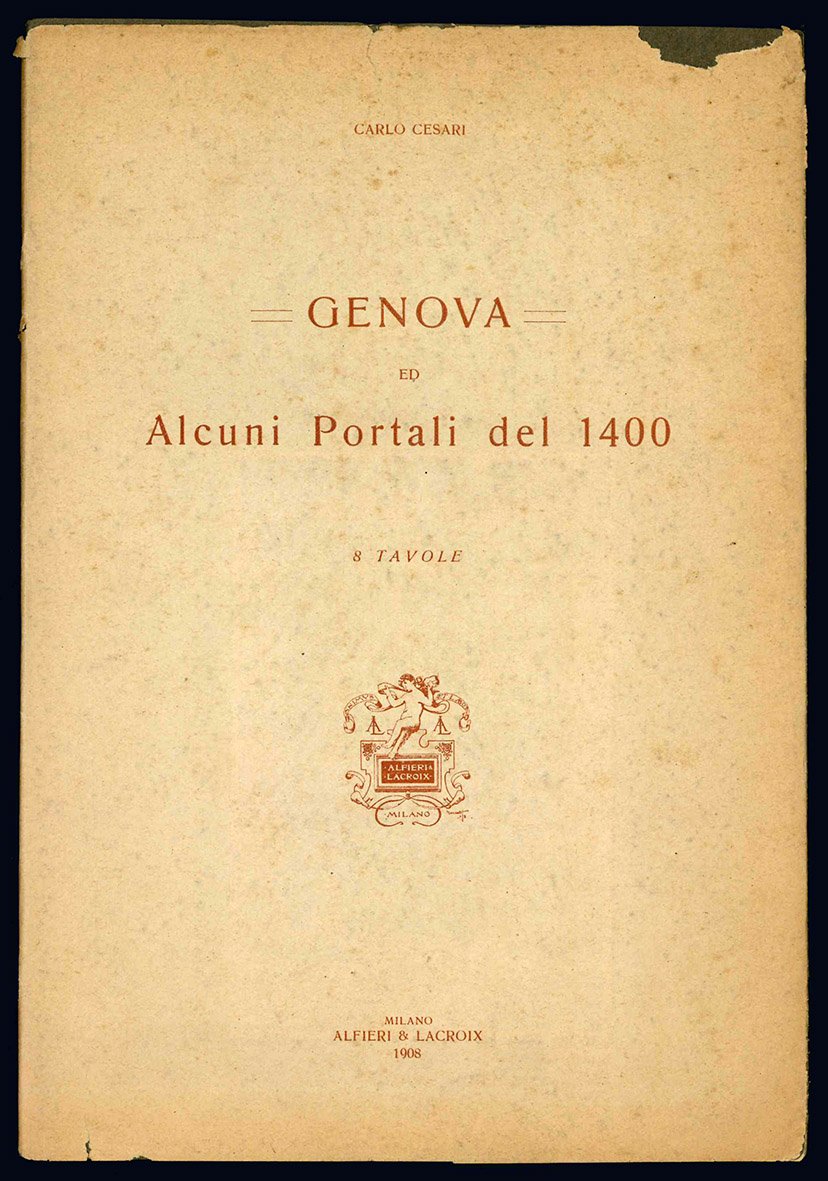 CARLO CESARI

GENOVA

ED

Alcuni Portali del 1400

8 TAVOLE

ALFIERI & LACROIX

MILANO

MILANO
ALFIERI & LACROIX
1908